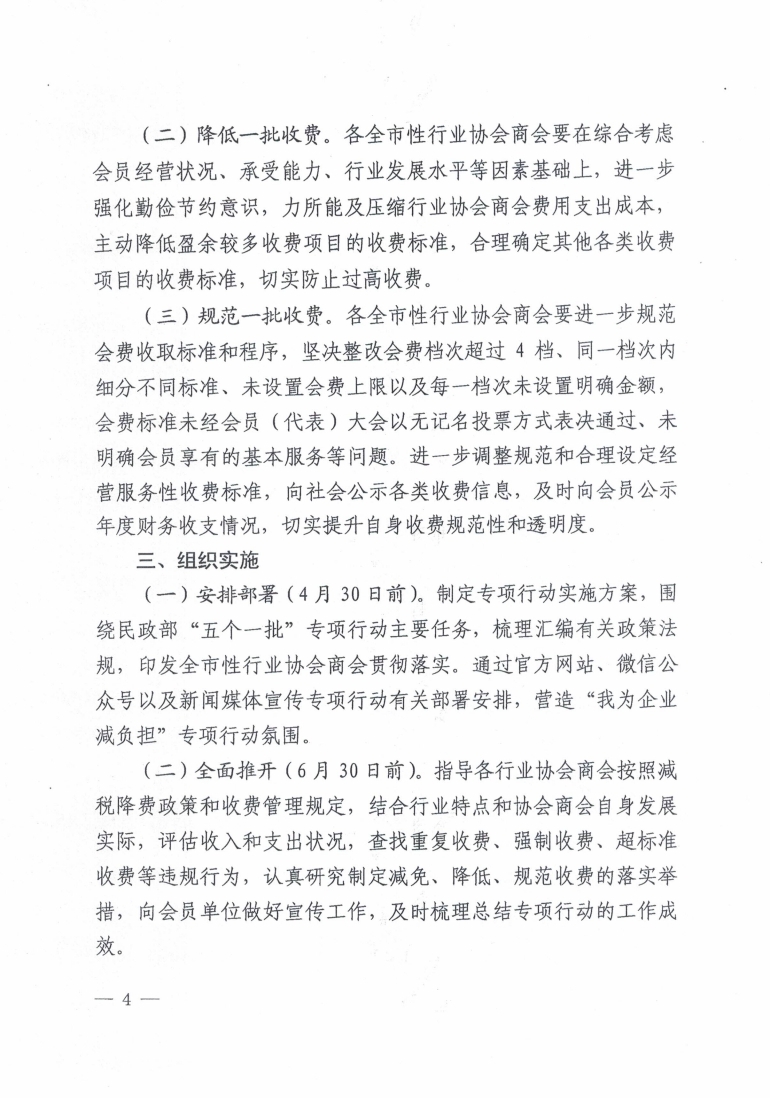 （二）降低一批收费。各全市性行业协会商会要在综合考虑会员经营状况、承受能力、行业发展水平等因素基础上，进一步强化勤俭节约意识，力所能及压缩行业协会商会费用支出成本，主动降低盈余较多收费项目的收费标准，合理确定其他各类收费项目的收费标准，切实防止过高收费。

（三）规范一批收费。各全市性行业协会商会要进一步规范会费收取标准和程序，坚决整改会费档次超过 4 档、同一档次内细分不同标准、未设置会费上限以及每一档次未设置明确金额，会费标准未经会员（代表）大会以无记名投票方式表决通过、未明确会员享有的基本服务等问题。进一步调整规范和合理设定经营服务性收费标准，向社会公示各类收费信息，及时向会员公示年度财务收支情况，切实提升自身收费规范性和透明度。

三、组织实施

（一）安排部署（4 月 30 日前）。制定专项行动实施方案，围绕民政部“五个一批”专项行动主要任务，梳理汇编有关政策法规，印发全市性行业协会商会贯彻落实。通过官方网站、微信公众号以及新闻媒体宣传专项行动有关部署安排，营造“我为企业减负担”专项行动氛围。

（二）全面推开（6 月 30 日前）。指导各行业协会商会按照减税降费政策和收费管理规定，结合行业特点和协会商会自身发展实际，评估收入和支出状况，查找重复收费、强制收费、超标准收费等违规行为，认真研究制定减免、降低、规范收费的落实举措，向会员单位做好宣传工作，及时梳理总结专项行动的工作成效。

— 4 —